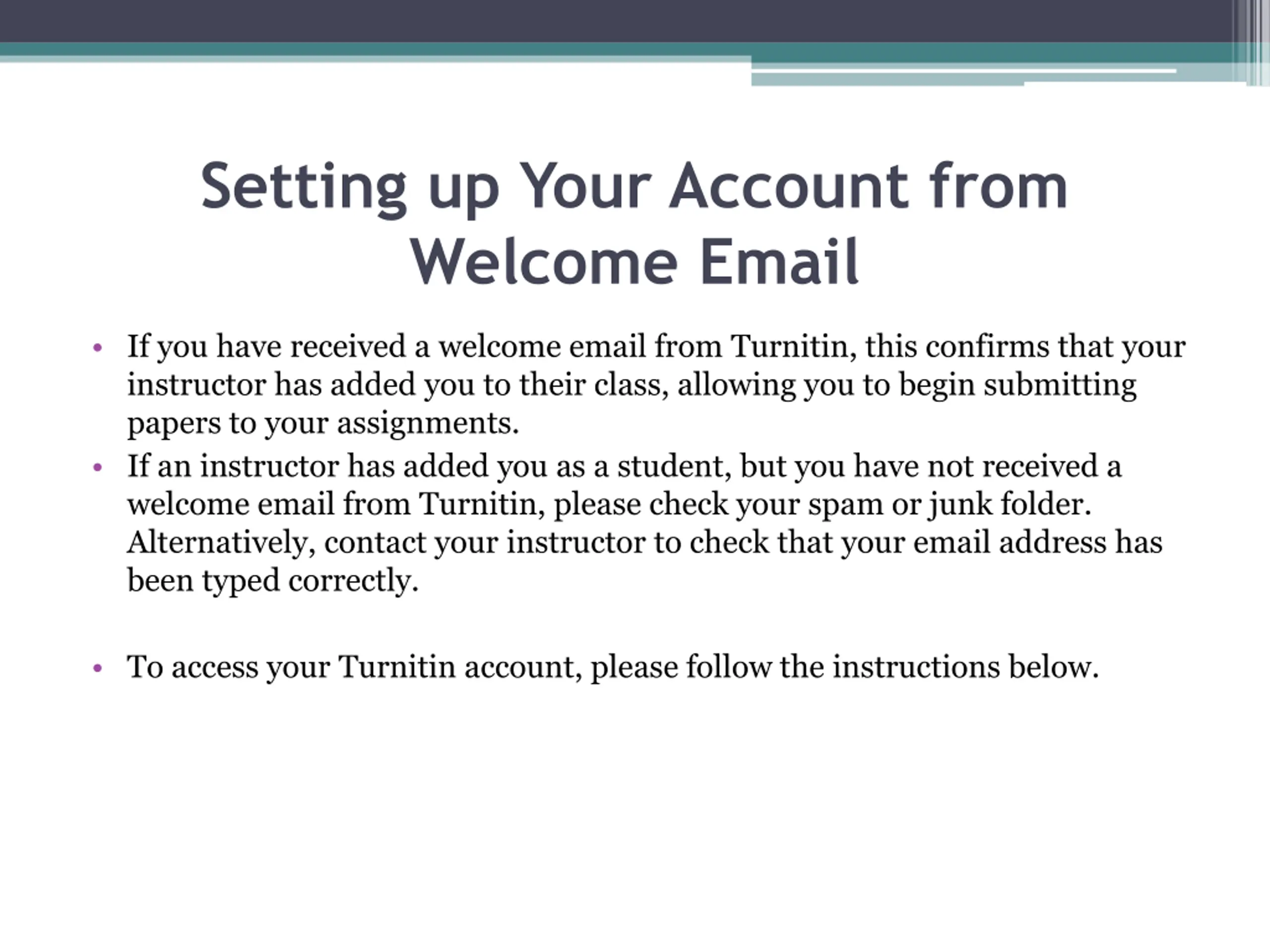 Setting up Your Account from Welcome Email

• If you have received a welcome email from Turnitin, this confirms that your instructor has added you to their class, allowing you to begin submitting papers to your assignments.
• If an instructor has added you as a student, but you have not received a welcome email from Turnitin, please check your spam or junk folder. Alternatively, contact your instructor to check that your email address has been typed correctly.

• To access your Turnitin account, please follow the instructions below.